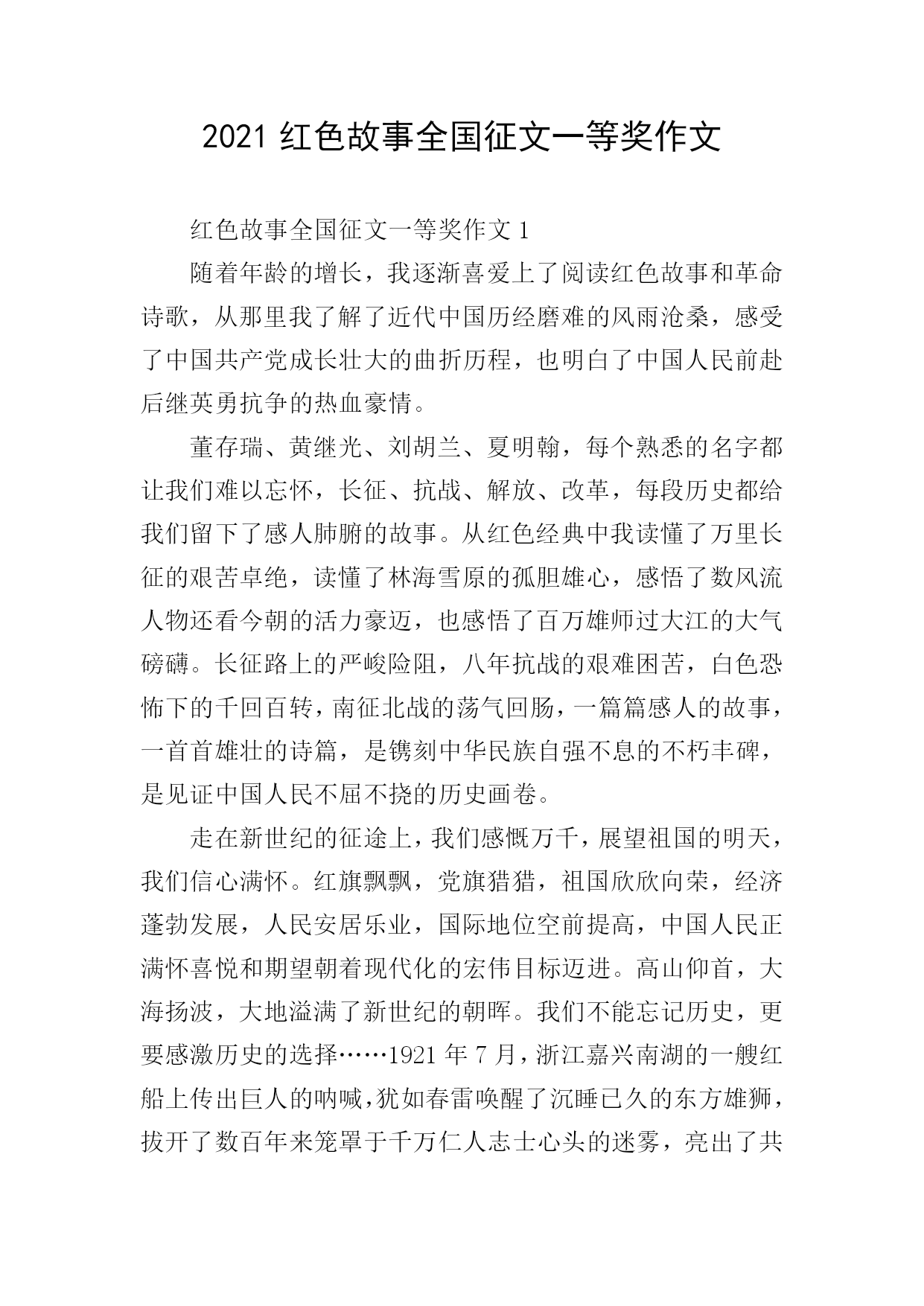 2021 红色故事全国征文一等奖作文

红色故事全国征文一等奖作文 1

随着年龄的增长，我逐渐喜爱上了阅读红色故事和革命诗歌，从那里我了解了近代中国历经磨难的风雨沧桑，感受了中国共产党成长壮大的曲折历程，也明白了中国人民前赴后继英勇抗争的热血豪情。

董存瑞、黄继光、刘胡兰、夏明翰，每个熟悉的名字都让我们难以忘怀，长征、抗战、解放、改革，每段历史都给我们留下了感人肺腑的故事。从红色经典中我读懂了万里长征的艰苦卓绝，读懂了林海雪原的孤胆雄心，感悟了数风流人物还看今朝的活力豪迈，也感悟了百万雄师过大江的大气磅礴。长征路上的严峻险阻，八年抗战的艰难困苦，白色恐怖下的千回百转，南征北战的荡气回肠，一篇篇感人的故事，一首首雄壮的诗篇，是镌刻中华民族自强不息的不朽丰碑，是见证中国人民不屈不挠的历史画卷。

走在新世纪的征途上，我们感慨万千，展望祖国的明天，我们信心满怀。红旗飘飘，党旗猎猎，祖国欣欣向荣，经济蓬勃发展，人民安居乐业，国际地位空前提高，中国人民正满怀喜悦和期望朝着现代化的宏伟目标迈进。高山仰首，大海扬波，大地溢满了新世纪的朝晖。我们不能忘记历史，更要感激历史的选择……1921 年 7 月，浙江嘉兴南湖的一艘红船上传出巨人的呐喊，犹如春雷唤醒了沉睡已久的东方雄狮，拔开了数百年来笼罩于千万仁人志士心头的迷雾，亮出了共